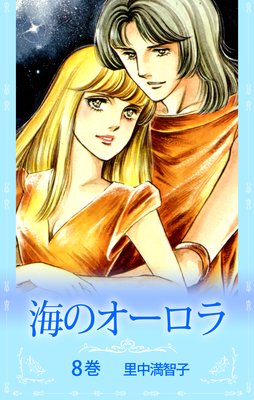 海のオーロラ

8巻　里中満智子